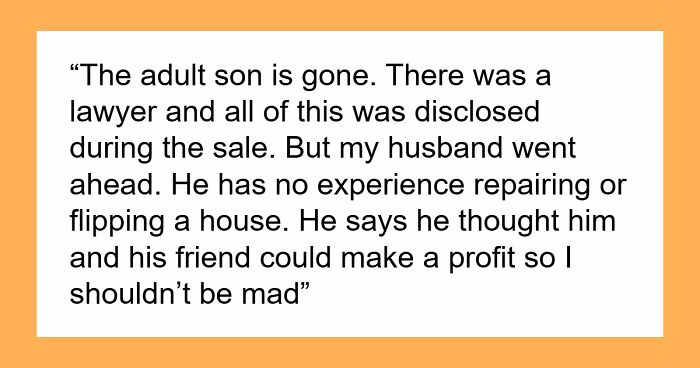 “The adult son is gone. There was a lawyer and all of this was disclosed during the sale. But my husband went ahead. He has no experience repairing or flipping a house. He says he thought him and his friend could make a profit so I shouldn’t be mad”